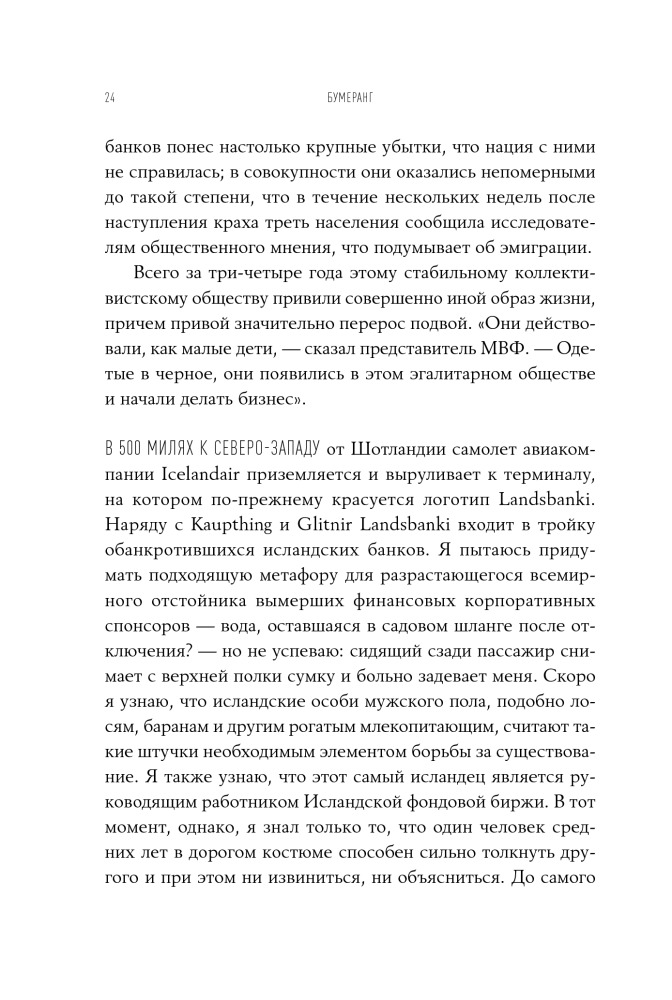 24 БУМЕРАНГ

банков понес настолько крупные убытки, что нация с ними не справилась; в совокупности они оказались непомерными до такой степени, что в течение нескольких недель после наступления краха треть населения сообщила исследователям общественного мнения, что подумывает об эмиграции.

Всего за три-четыре года этому стабильному коллективистскому обществу привили совершенно иной образ жизни, причем привой значительно перерос подвой. «Они действовали, как малые дети, — сказал представитель МВФ. — Одетые в черное, они появились в этом эгалитарном обществе и начали делать бизнес».

В 500 МИЛЯХ К СЕВЕРО-ЗАПАДУ от Шотландии самолет авиакомпании Icelandair приземляется и выруливает к терминалу, на котором по-прежнему красуется логотип Landsbanki. Наряду с Kaupthing и Glitnir Landsbanki входит в тройку обанкротившихся исландских банков. Я пытаюсь придумать подходящую метафору для разрастающегося всемирного отстойника вымерших финансовых корпоративных спонсоров — вода, оставшаяся в садовом шланге после отключения? — но не успеваю: сидящий сзади пассажир снимает с верхней полки сумку и больно задевает меня. Скоро я узнаю, что исландские особи мужского пола, подобно лосям, баранам и другим рогатым млекопитающим, считают такие штучки необходимым элементом борьбы за существование. Я также узнаю, что этот самый исландец является руководящим работником Исландской фондовой биржи. В тот момент, однако, я знал только то, что один человек средних лет в дорогом костюме способен сильно толкнуть другого и при этом ни извиниться, ни объясниться. До самого